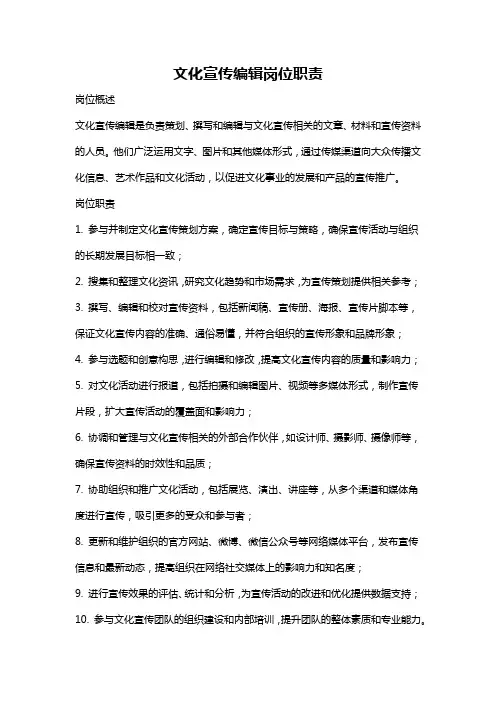 文化宣传编辑岗位职责

岗位概述

文化宣传编辑是负责策划、撰写和编辑与文化宣传相关的文章、材料和宣传资料的人员。他们广泛运用文字、图片和其他媒体形式，通过传媒渠道向大众传播文化信息、艺术作品和文化活动，以促进文化事业的发展和产品的宣传推广。

岗位职责

1. 参与并制定文化宣传策划方案，确定宣传目标与策略，确保宣传活动与组织的长期发展目标相一致；

2. 搜集和整理文化资讯，研究文化趋势和市场需求，为宣传策划提供相关参考；

3. 撰写、编辑和校对宣传资料，包括新闻稿、宣传册、海报、宣传片脚本等，保证文化宣传内容的准确、通俗易懂，并符合组织的宣传形象和品牌形象；

4. 参与选题和创意构思，进行编辑和修改，提高文化宣传内容的质量和影响力；

5. 对文化活动进行报道，包括拍摄和编辑图片、视频等多媒体形式，制作宣传片段，扩大宣传活动的覆盖面和影响力；

6. 协调和管理与文化宣传相关的外部合作伙伴，如设计师、摄影师、摄像师等，确保宣传资料的时效性和品质；

7. 协助组织和推广文化活动，包括展览、演出、讲座等，从多个渠道和媒体角度进行宣传，吸引更多的受众和参与者；

8. 更新和维护组织的官方网站、微博、微信公众号等网络媒体平台，发布宣传信息和最新动态，提高组织在网络社交媒体上的影响力和知名度；

9. 进行宣传效果的评估、统计和分析，为宣传活动的改进和优化提供数据支持；

10. 参与文化宣传团队的组织建设和内部培训，提升团队的整体素质和专业能力。